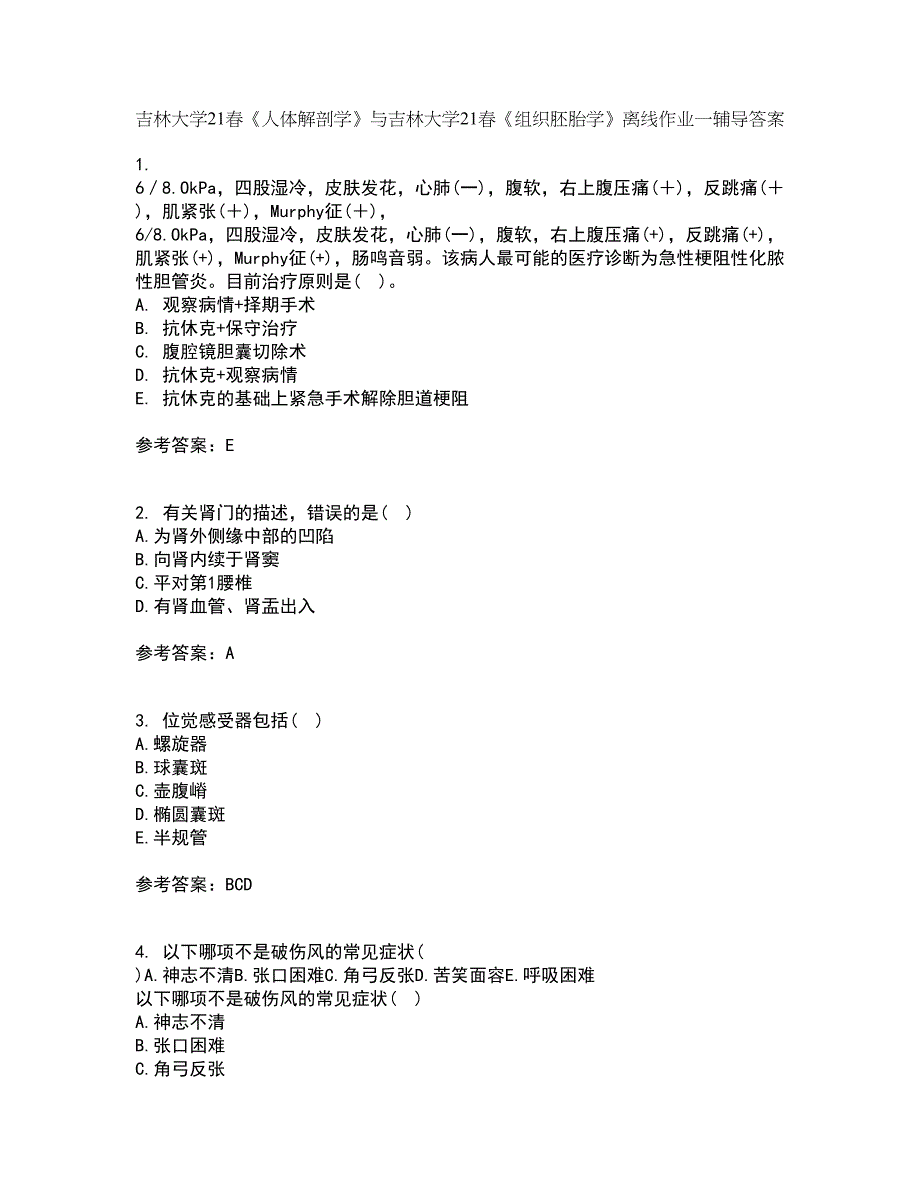 吉林大学21春《人体解剖学》与吉林大学21春《组织胚胎学》离线作业一辅导答案

1.
6／8.0kPa，四股湿冷，皮肤发花，心肺(一)，腹软，右上腹压痛(＋)，反跳痛(＋)，肌紧张(＋)，Murphy征(＋)，
6/8.0kPa，四股湿冷，皮肤发花，心肺(一)，腹软，右上腹压痛(+)，反跳痛(+)，肌紧张(+)，Murphy征(+)，肠鸣音弱。该病人最可能的医疗诊断为急性梗阻性化脓性胆管炎。目前治疗原则是( )。
A. 观察病情+择期手术
B. 抗休克+保守治疗
C. 腹腔镜胆囊切除术
D. 抗休克+观察病情
E. 抗休克的基础上紧急手术解除胆道梗阻

参考答案：E

2. 有关肾门的描述，错误的是( )
A.为肾外侧缘中部的凹陷
B.向肾内续于肾窦
C.平对第1腰椎
D.有肾血管、肾盂出入

参考答案：A

3. 位觉感受器包括( )
A.螺旋器
B.球囊斑
C.壶腹嵴
D.椭圆囊斑
E.半规管

参考答案：BCD

4. 以下哪项不是破伤风的常见症状( )A.神志不清B.张口困难C.角弓反张D.苦笑面容E.呼吸困难
以下哪项不是破伤风的常见症状( )
A.神志不清
B.张口困难
C.角弓反张